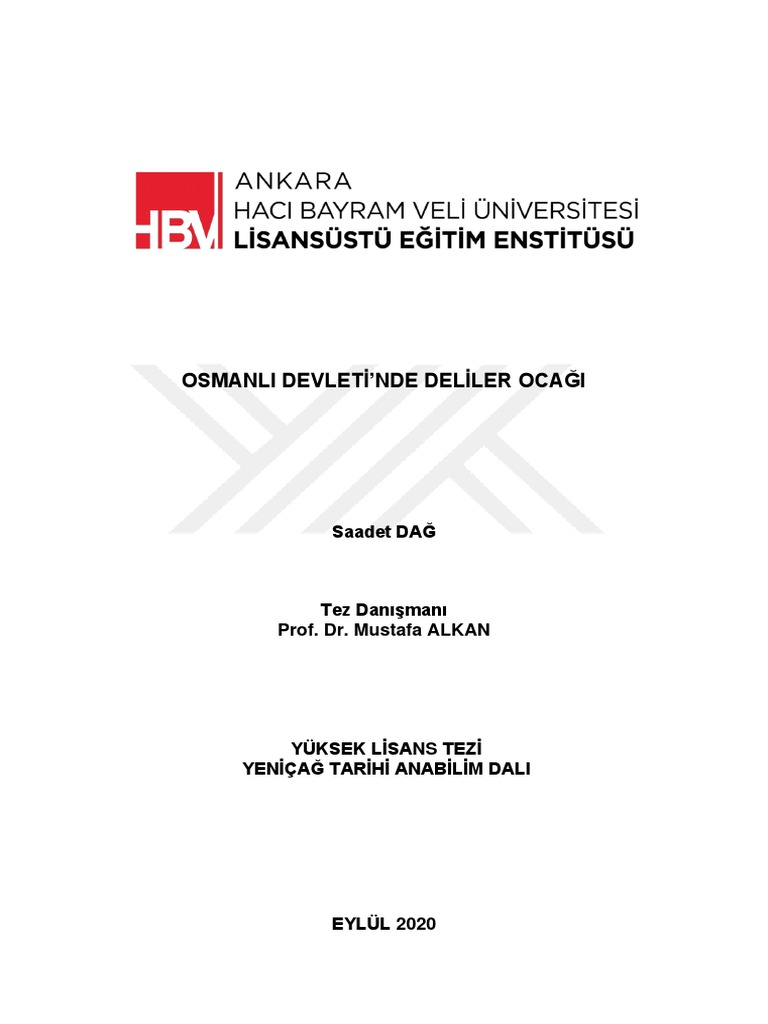 HBV ANKARA
HACI BAYRAM VELİ ÜNİVERSİTESİ
LİSANSÜSTÜ EĞİTİM ENSTİTÜSÜ

OSMANLI DEVLETİ'NDE DELİLER OCAĞI

Saadet DAĞ

Tez Danışmanı
Prof. Dr. Mustafa ALKAN

YÜKSEK LİSANS TEZİ
YENİÇAĞ TARİHİ ANABİLİM DALI

EYLÜL 2020